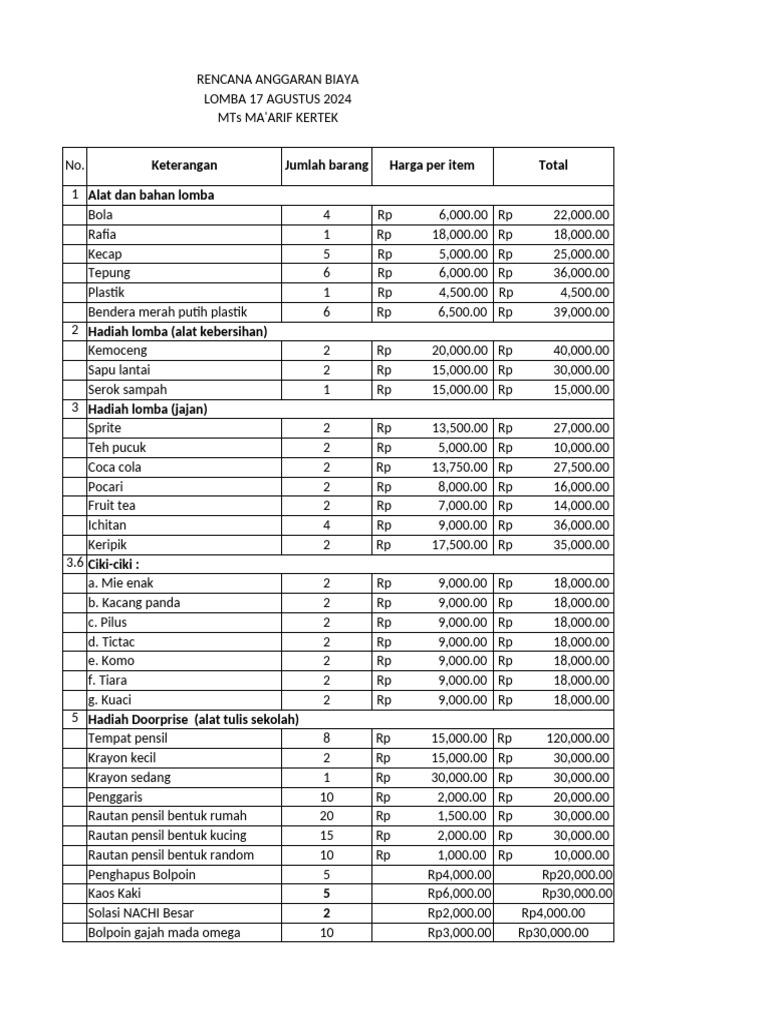 RENCANA ANGGARAN BIAYA
LOMBA 17 AGUSTUS 2024
MTs MA'ARIF KERTEK

| No. | Keterangan | Jumlah barang | Harga per item | Total |
|---|---|---|---|---|
| 1 | **Alat dan bahan lomba** | | | |
| | Bola | 4 | Rp 6,000.00 | Rp 22,000.00 |
| | Rafia | 1 | Rp 18,000.00 | Rp 18,000.00 |
| | Kecap | 5 | Rp 5,000.00 | Rp 25,000.00 |
| | Tepung | 6 | Rp 6,000.00 | Rp 36,000.00 |
| | Plastik | 1 | Rp 4,500.00 | Rp 4,500.00 |
| | Bendera merah putih plastik | 6 | Rp 6,500.00 | Rp 39,000.00 |
| 2 | **Hadiah lomba (alat kebersihan)** | | | |
| | Kemoceng | 2 | Rp 20,000.00 | Rp 40,000.00 |
| | Sapu lantai | 2 | Rp 15,000.00 | Rp 30,000.00 |
| | Serok sampah | 1 | Rp 15,000.00 | Rp 15,000.00 |
| 3 | **Hadiah lomba (jajan)** | | | |
| | Sprite | 2 | Rp 13,500.00 | Rp 27,000.00 |
| | Teh pucuk | 2 | Rp 5,000.00 | Rp 10,000.00 |
| | Coca cola | 2 | Rp 13,750.00 | Rp 27,500.00 |
| | Pocari | 2 | Rp 8,000.00 | Rp 16,000.00 |
| | Fruit tea | 2 | Rp 7,000.00 | Rp 14,000.00 |
| | Ichitan | 4 | Rp 9,000.00 | Rp 36,000.00 |
| | Keripik | 2 | Rp 17,500.00 | Rp 35,000.00 |
| 3.6 | **Ciki-ciki :** | | | |
| | a. Mie enak | 2 | Rp 9,000.00 | Rp 18,000.00 |
| | b. Kacang panda | 2 | Rp 9,000.00 | Rp 18,000.00 |
| | c. Pilus | 2 | Rp 9,000.00 | Rp 18,000.00 |
| | d. Tictac | 2 | Rp 9,000.00 | Rp 18,000.00 |
| | e. Komo | 2 | Rp 9,000.00 | Rp 18,000.00 |
| | f. Tiara | 2 | Rp 9,000.00 | Rp 18,000.00 |
| | g. Kuaci | 2 | Rp 9,000.00 | Rp 18,000.00 |
| 5 | **Hadiah Doorprise (alat tulis sekolah)** | | | |
| | Tempat pensil | 8 | Rp 15,000.00 | Rp 120,000.00 |
| | Krayon kecil | 2 | Rp 15,000.00 | Rp 30,000.00 |
| | Krayon sedang | 1 | Rp 30,000.00 | Rp 30,000.00 |
| | Penggaris | 10 | Rp 2,000.00 | Rp 20,000.00 |
| | Rautan pensil bentuk rumah | 20 | Rp 1,500.00 | Rp 30,000.00 |
| | Rautan pensil bentuk kucing | 15 | Rp 2,000.00 | Rp 30,000.00 |
| | Rautan pensil bentuk random | 10 | Rp 1,000.00 | Rp 10,000.00 |
| | Penghapus Bolpoin | 5 | Rp4,000.00 | Rp20,000.00 |
| | Kaos Kaki | **5** | Rp6,000.00 | Rp30,000.00 |
| | Solasi NACHI Besar | **2** | Rp2,000.00 | Rp4,000.00 |
| | Bolpoin gajah mada omega | 10 | Rp3,000.00 | Rp30,000.00 |